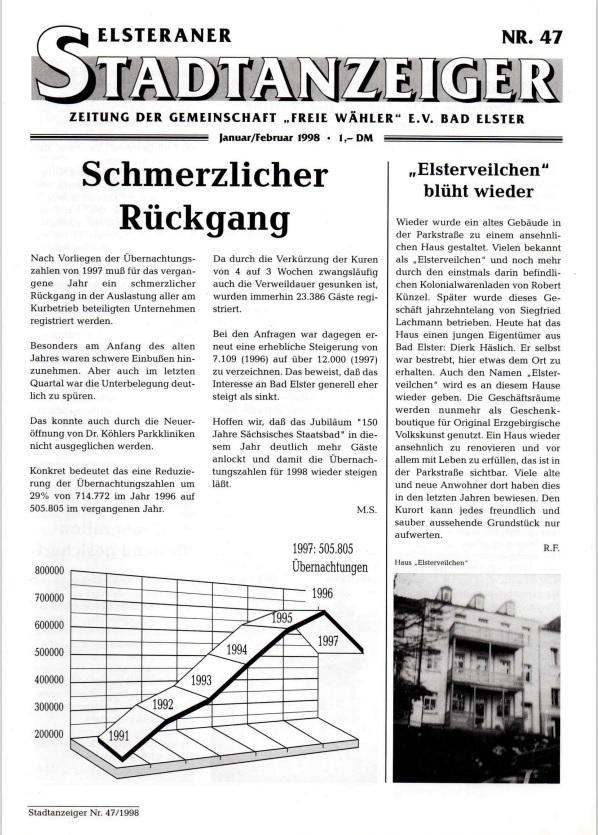 ELSTERANER
NR. 47
STADTANZEIGER
ZEITUNG DER GEMEINSCHAFT „FREIE WÄHLER" E.V. BAD ELSTER
Januar/Februar 1998 • 1,– DM

Schmerzlicher Rückgang

Nach Vorliegen der Übernachtungszahlen von 1997 muß für das vergangene Jahr ein schmerzlicher Rückgang in der Auslastung aller am Kurbetrieb beteiligten Unternehmen registriert werden.

Besonders am Anfang des alten Jahres waren schwere Einbußen hinzunehmen. Aber auch im letzten Quartal war die Unterbelegung deutlich zu spüren.

Das konnte auch durch die Neueröffnung von Dr. Köhlers Parkkliniken nicht ausgeglichen werden.

Konkret bedeutet das eine Reduzierung der Übernachtungszahlen um 29% von 714.772 im Jahr 1996 auf 505.805 im vergangenen Jahr.

Da durch die Verkürzung der Kuren von 4 auf 3 Wochen zwangsläufig auch die Verweildauer gesunken ist, wurden immerhin 23.386 Gäste registriert.

Bei den Anfragen war dagegen erneut eine erhebliche Steigerung von 7.109 (1996) auf über 12.000 (1997) zu verzeichnen. Das beweist, daß das Interesse an Bad Elster generell eher steigt als sinkt.

Hoffen wir, daß das Jubiläum "150 Jahre Sächsisches Staatsbad" in diesem Jahr deutlich mehr Gäste anlockt und damit die Übernachtungszahlen für 1998 wieder steigen läßt.

M.S.

1997: 505.805
Übernachtungen

800000
700000
600000
500000
400000
300000
200000
1991
1992
1993
1994
1995
1996
1997

„Elsterveilchen" blüht wieder

Wieder wurde ein altes Gebäude in der Parkstraße zu einem ansehnlichen Haus gestaltet. Vielen bekannt als „Elsterveilchen" und noch mehr durch den einstmals darin befindlichen Kolonialwarenladen von Robert Künzel. Später wurde dieses Geschäft jahrzehntelang von Siegfried Lachmann betrieben. Heute hat das Haus einen jungen Eigentümer aus Bad Elster: Dierk Häslich. Er selbst war bestrebt, hier etwas dem Ort zu erhalten. Auch den Namen „Elsterveilchen" wird es an diesem Hause wieder geben. Die Geschäftsräume werden nunmehr als Geschenkboutique für Original Erzgebirgische Volkskunst genutzt. Ein Haus wieder ansehnlich zu renovieren und vor allem mit Leben zu erfüllen, das ist in der Parkstraße sichtbar. Viele alte und neue Anwohner dort haben dies in den letzten Jahren bewiesen. Den Kurort kann jedes freundlich und sauber aussehende Grundstück nur aufwerten.

R.F.

Haus „Elsterveilchen"

Stadtanzeiger Nr. 47/1998